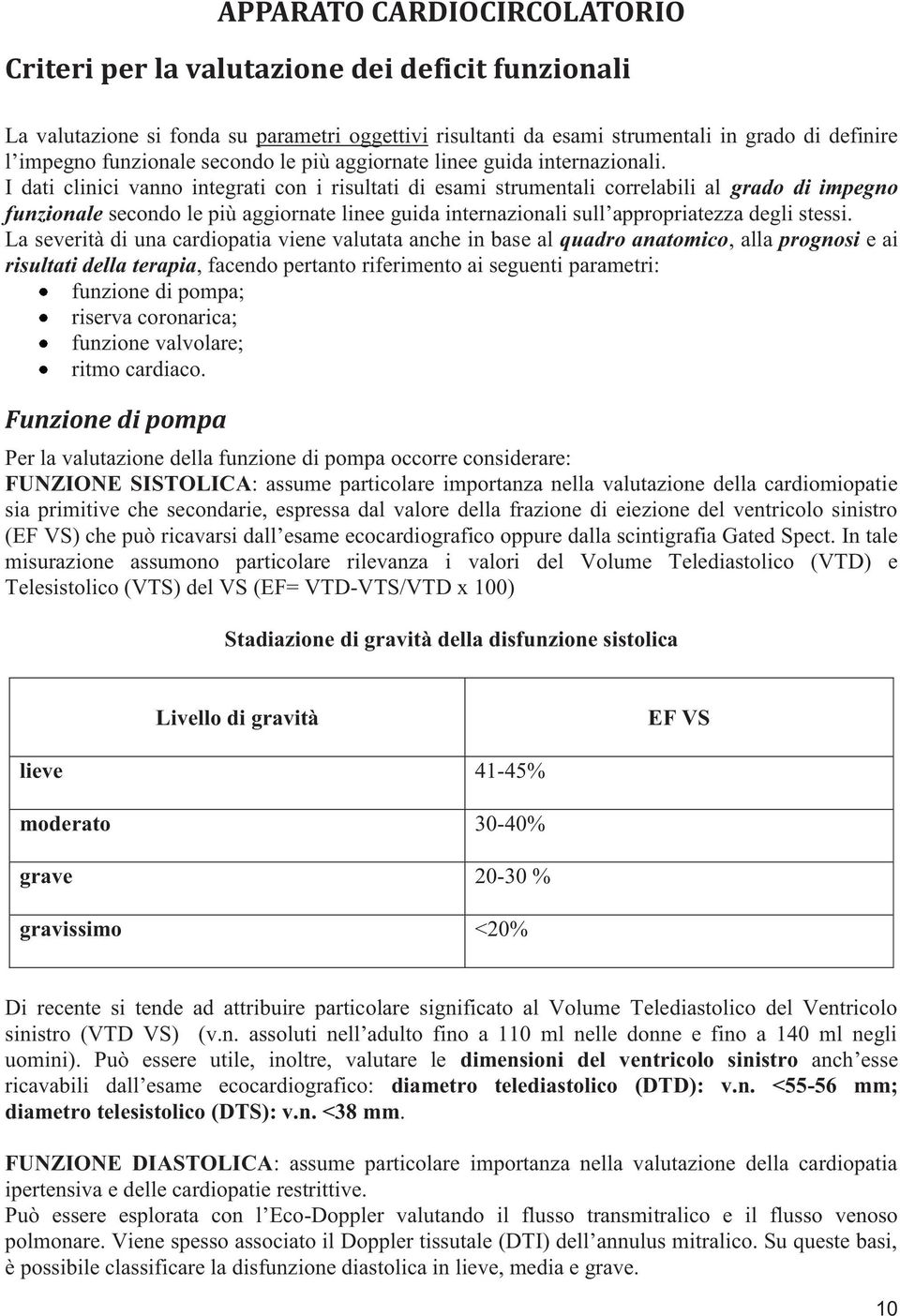 APPARATO CARDIOCIRCOLATORIO

Criteri per la valutazione dei deficit funzionali

La valutazione si fonda su parametri oggettivi risultanti da esami strumentali in grado di definire l'impegno funzionale secondo le più aggiornate linee guida internazionali.
I dati clinici vanno integrati con i risultati di esami strumentali correlabili al grado di impegno funzionale secondo le più aggiornate linee guida internazionali sull'appropriatezza degli stessi.
La severità di una cardiopatia viene valutata anche in base al quadro anatomico, alla prognosi e ai risultati della terapia, facendo pertanto riferimento ai seguenti parametri:
• funzione di pompa;
• riserva coronarica;
• funzione valvolare;
• ritmo cardiaco.

Funzione di pompa

Per la valutazione della funzione di pompa occorre considerare:
FUNZIONE SISTOLICA: assume particolare importanza nella valutazione della cardiomiopatie sia primitive che secondarie, espressa dal valore della frazione di eiezione del ventricolo sinistro (EF VS) che può ricavarsi dall'esame ecocardiografico oppure dalla scintigrafia Gated Spect. In tale misurazione assumono particolare rilevanza i valori del Volume Telediastolico (VTD) e Telesistolico (VTS) del VS (EF= VTD-VTS/VTD x 100)

Stadiazione di gravità della disfunzione sistolica

| Livello di gravità | EF VS |
|---|---|
| lieve | 41-45% |
| moderato | 30-40% |
| grave | 20-30 % |
| gravissimo | <20% |

Di recente si tende ad attribuire particolare significato al Volume Telediastolico del Ventricolo sinistro (VTD VS) (v.n. assoluti nell'adulto fino a 110 ml nelle donne e fino a 140 ml negli uomini). Può essere utile, inoltre, valutare le dimensioni del ventricolo sinistro anch'esse ricavabili dall'esame ecocardiografico: diametro telediastolico (DTD): v.n. <55-56 mm; diametro telesistolico (DTS): v.n. <38 mm.

FUNZIONE DIASTOLICA: assume particolare importanza nella valutazione della cardiopatia ipertensiva e delle cardiopatie restrittive.
Può essere esplorata con l'Eco-Doppler valutando il flusso transmitralico e il flusso venoso polmonare. Viene spesso associato il Doppler tissutale (DTI) dell'annulus mitralico. Su queste basi, è possibile classificare la disfunzione diastolica in lieve, media e grave.

10